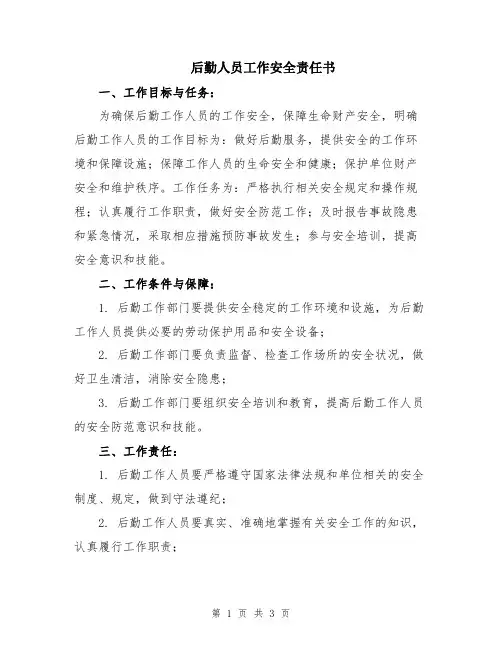 后勤人员工作安全责任书

一、工作目标与任务：

为确保后勤工作人员的工作安全，保障生命财产安全，明确后勤工作人员的工作目标为：做好后勤服务，提供安全的工作环境和保障设施；保障工作人员的生命安全和健康；保护单位财产安全和维护秩序。工作任务为：严格执行相关安全规定和操作规程；认真履行工作职责，做好安全防范工作；及时报告事故隐患和紧急情况，采取相应措施预防事故发生；参与安全培训，提高安全意识和技能。

二、工作条件与保障：

1. 后勤工作部门要提供安全稳定的工作环境和设施，为后勤工作人员提供必要的劳动保护用品和安全设备；

2. 后勤工作部门要负责监督、检查工作场所的安全状况，做好卫生清洁，消除安全隐患；

3. 后勤工作部门要组织安全培训和教育，提高后勤工作人员的安全防范意识和技能。

三、工作责任：

1. 后勤工作人员要严格遵守国家法律法规和单位相关的安全制度、规定，做到守法遵纪；

2. 后勤工作人员要真实、准确地掌握有关安全工作的知识，认真履行工作职责；

第 1 页 共 3 页